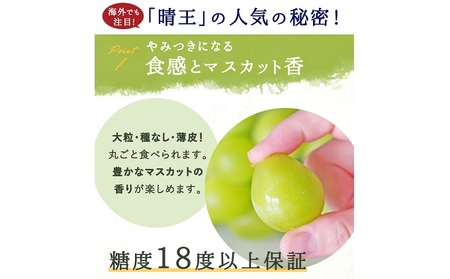 海外でも注目!

「晴王」の人気の秘密!

Point 1

やみつきになる
食感とマスカット香

大粒・種なし・薄皮!
丸ごと食べられます。
豊かなマスカットの
香りが楽しめます。

糖度18度以上保証